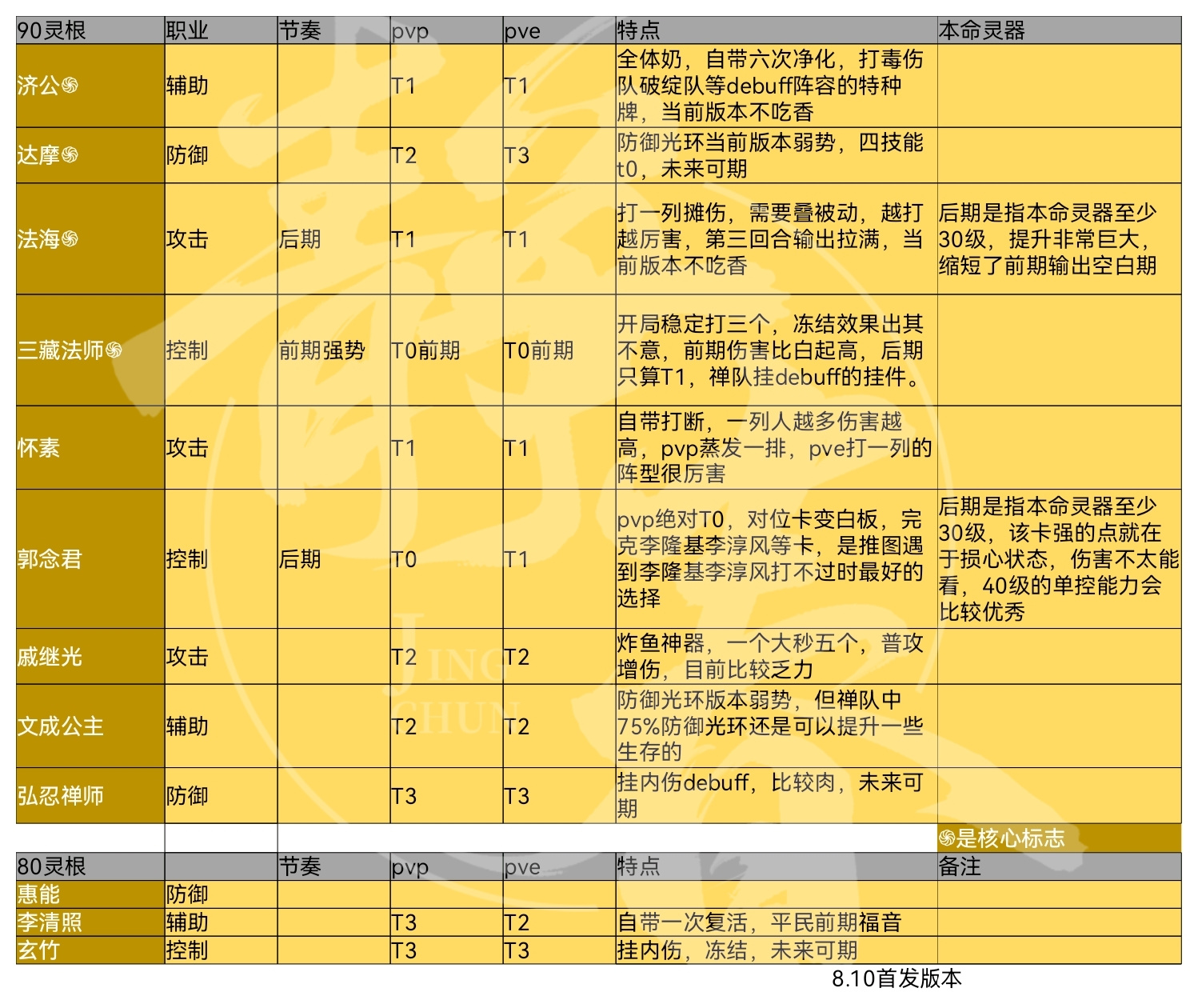 | 90灵根 | 职业 | 节奏 | pvp | pve | 特点 | 本命灵器 |
|---|---|---|---|---|---|---|
| 济公֍ | 辅助 |  | T1 | T1 | 全体奶，自带六次净化，打毒伤队破绽队等debuff阵容的特种牌，当前版本不吃香 |  |
| 达摩֍ | 防御 |  | T2 | T3 | 防御光环当前版本弱势，四技能t0，未来可期 |  |
| 法海֍ | 攻击 | 后期 | T1 | T1 | 打一列摊伤，需要叠被动，越打越厉害，第三回合输出拉满，当前版本不吃香 | 后期是指本命灵器至少30级，提升非常巨大，缩短了前期输出空白期 |
| 三藏法师֍ | 控制 | 前期强势 | T0前期 | T0前期 | 开局稳定打三个，冻结效果出其不意，前期伤害比白起高，后期只算T1，禅队挂debuff的挂件。 |  |
| 怀素 | 攻击 |  | T1 | T1 | 自带打断，一列人越多伤害越高，pvp蒸发一排，pve打一列的阵型很厉害 |  |
| 郭念君 | 控制 | 后期 | T0 | T1 | pvp绝对T0，对位卡变白板，完克李隆基李淳风等卡，是推图遇到李隆基李淳风打不过时最好的选择 | 后期是指本命灵器至少30级，该卡强的点就在于损心状态，伤害不太能看，40级的单控能力会比较优秀 |
| 戚继光 | 攻击 |  | T2 | T2 | 炸鱼神器，一个大秒五个，普攻增伤，目前比较乏力 |  |
| 文成公主 | 辅助 |  | T2 | T2 | 防御光环版本弱势，但禅队中75%防御光环还是可以提升一些生存的 |  |
| 弘忍禅师 | 防御 |  | T3 | T3 | 挂内伤debuff，比较肉，未来可期 |  |

֍是核心标志

| 80灵根 |  | 节奏 | pvp | pve | 特点 | 备注 |
|---|---|---|---|---|---|---|
| 惠能 | 防御 |  |  |  |  |  |
| 李清照 | 辅助 |  | T3 | T2 | 自带一次复活，平民前期福音 |  |
| 玄竹 | 控制 |  | T3 | T3 | 挂内伤，冻结，未来可期 |  |

8.10首发版本

JING CHUN